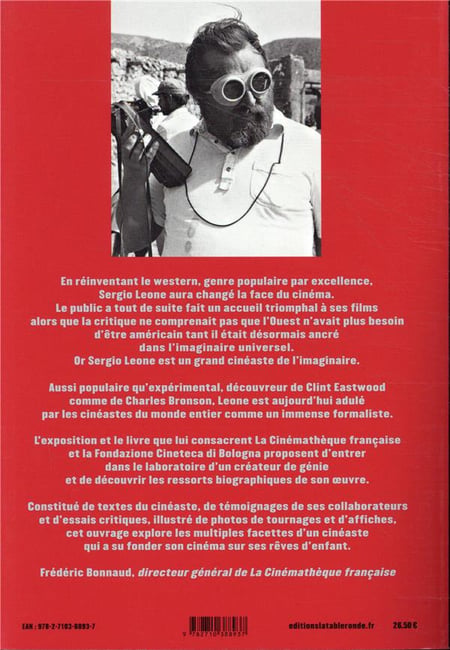 En réinventant le western, genre populaire par excellence, Sergio Leone aura changé la face du cinéma. Le public a tout de suite fait un accueil triomphal à ses films alors que la critique ne comprenait pas que l'Ouest n'avait plus besoin d'être américain tant il était désormais ancré dans l'imaginaire universel. Or Sergio Leone est un grand cinéaste de l'imaginaire.

Aussi populaire qu'expérimental, découvreur de Clint Eastwood comme de Charles Bronson, Leone est aujourd'hui adulé par les cinéastes du monde entier comme un immense formaliste.

L'exposition et le livre que lui consacrent La Cinémathèque française et la Fondazione Cineteca di Bologna proposent d'entrer dans le laboratoire d'un créateur de génie et de découvrir les ressorts biographiques de son œuvre.

Constitué de textes du cinéaste, de témoignages de ses collaborateurs et d'essais critiques, illustré de photos de tournages et d'affiches, cet ouvrage explore les multiples facettes d'un cinéaste qui a su fonder son cinéma sur ses rêves d'enfant.

Frédéric Bonnaud, directeur général de La Cinémathèque française

EAN : 978-2-7103-8893-7

9 782710 388937

editionslatableronde.fr

26.50 €